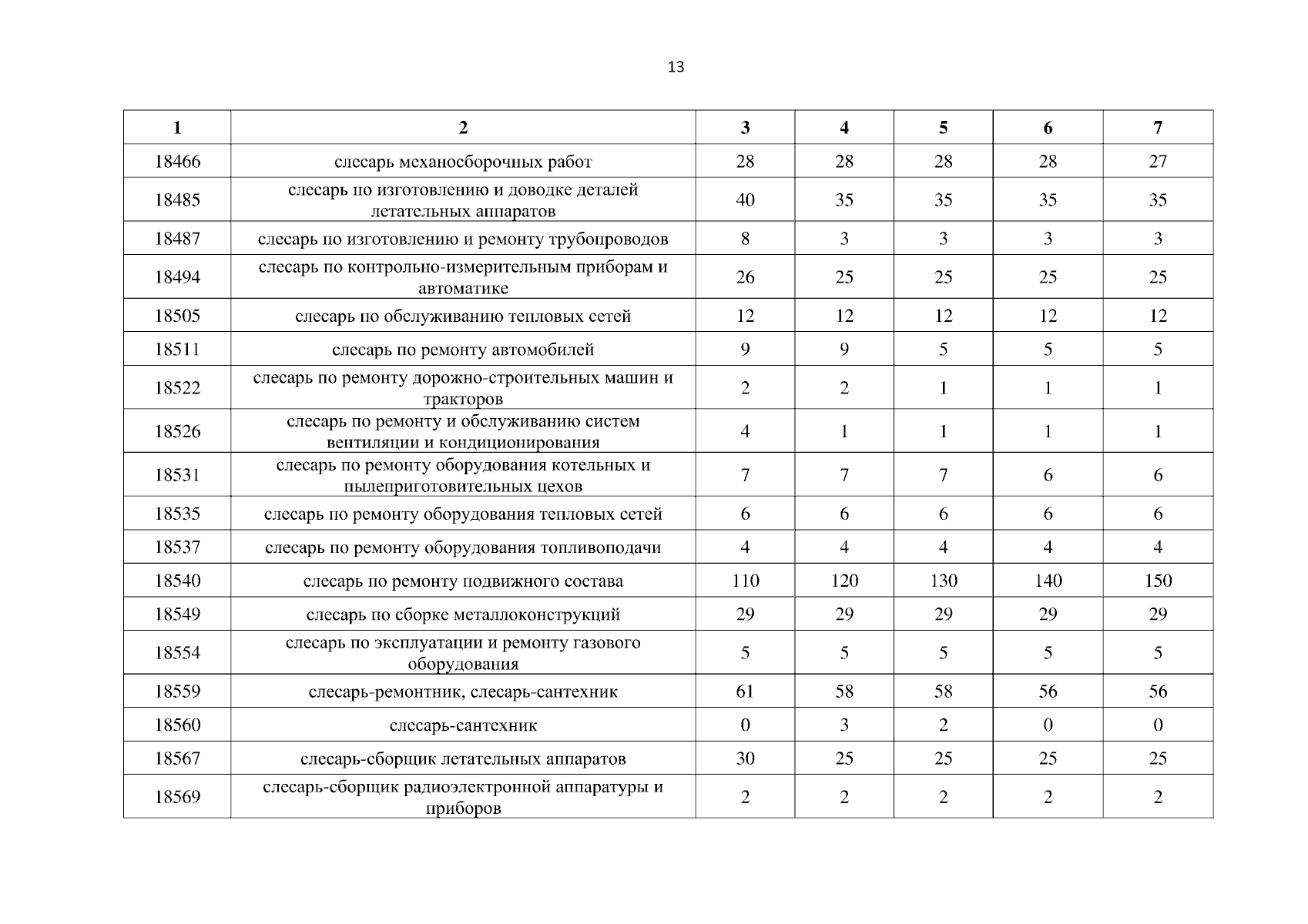 13

| 1 | 2 | 3 | 4 | 5 | 6 | 7 |
|---|---|---|---|---|---|---|
| 18466 | слесарь механосборочных работ | 28 | 28 | 28 | 28 | 27 |
| 18485 | слесарь по изготовлению и доводке деталей летательных аппаратов | 40 | 35 | 35 | 35 | 35 |
| 18487 | слесарь по изготовлению и ремонту трубопроводов | 8 | 3 | 3 | 3 | 3 |
| 18494 | слесарь по контрольно-измерительным приборам и автоматике | 26 | 25 | 25 | 25 | 25 |
| 18505 | слесарь по обслуживанию тепловых сетей | 12 | 12 | 12 | 12 | 12 |
| 18511 | слесарь по ремонту автомобилей | 9 | 9 | 5 | 5 | 5 |
| 18522 | слесарь по ремонту дорожно-строительных машин и тракторов | 2 | 2 | 1 | 1 | 1 |
| 18526 | слесарь по ремонту и обслуживанию систем вентиляции и кондиционирования | 4 | 1 | 1 | 1 | 1 |
| 18531 | слесарь по ремонту оборудования котельных и пылеприготовительных цехов | 7 | 7 | 7 | 6 | 6 |
| 18535 | слесарь по ремонту оборудования тепловых сетей | 6 | 6 | 6 | 6 | 6 |
| 18537 | слесарь по ремонту оборудования топливоподачи | 4 | 4 | 4 | 4 | 4 |
| 18540 | слесарь по ремонту подвижного состава | 110 | 120 | 130 | 140 | 150 |
| 18549 | слесарь по сборке металлоконструкций | 29 | 29 | 29 | 29 | 29 |
| 18554 | слесарь по эксплуатации и ремонту газового оборудования | 5 | 5 | 5 | 5 | 5 |
| 18559 | слесарь-ремонтник, слесарь-сантехник | 61 | 58 | 58 | 56 | 56 |
| 18560 | слесарь-сантехник | 0 | 3 | 2 | 0 | 0 |
| 18567 | слесарь-сборщик летательных аппаратов | 30 | 25 | 25 | 25 | 25 |
| 18569 | слесарь-сборщик радиоэлектронной аппаратуры и приборов | 2 | 2 | 2 | 2 | 2 |